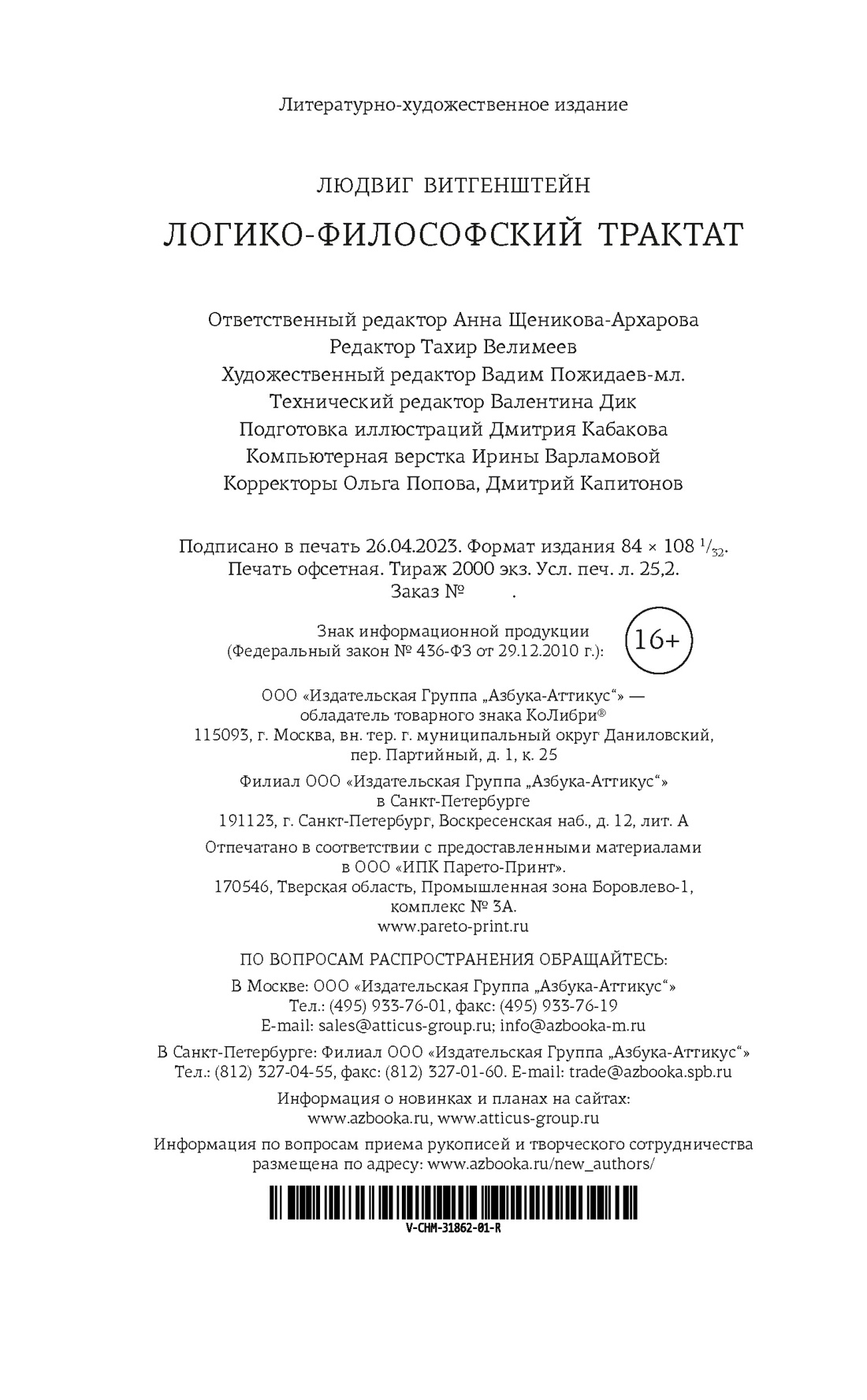 Литературно-художественное издание

ЛЮДВИГ ВИТГЕНШТЕЙН

ЛОГИКО-ФИЛОСОФСКИЙ ТРАКТАТ

Ответственный редактор Анна Щеникова-Архарова
Редактор Тахир Велимеев
Художественный редактор Вадим Пожидаев-мл.
Технический редактор Валентина Дик
Подготовка иллюстраций Дмитрия Кабакова
Компьютерная верстка Ирины Варламовой
Корректоры Ольга Попова, Дмитрий Капитонов

Подписано в печать 26.04.2023. Формат издания 84 × 108 $^1/_{32}$.
Печать офсетная. Тираж 2000 экз. Усл. печ. л. 25,2.
Заказ №         .

Знак информационной продукции
(Федеральный закон № 436-ФЗ от 29.12.2010 г.):
16+

ООО «Издательская Группа „Азбука-Аттикус“» —
обладатель товарного знака КоЛибри®
115093, г. Москва, вн. тер. г. муниципальный округ Даниловский,
пер. Партийный, д. 1, к. 25

Филиал ООО «Издательская Группа „Азбука-Аттикус“»
в Санкт-Петербурге
191123, г. Санкт-Петербург, Воскресенская наб., д. 12, лит. А

Отпечатано в соответствии с предоставленными материалами
в ООО «ИПК Парето-Принт».
170546, Тверская область, Промышленная зона Боровлево-1,
комплекс № 3А.
www.pareto-print.ru

ПО ВОПРОСАМ РАСПРОСТРАНЕНИЯ ОБРАЩАЙТЕСЬ:

В Москве: ООО «Издательская Группа „Азбука-Аттикус“»
Тел.: (495) 933-76-01, факс: (495) 933-76-19
E-mail: sales@atticus-group.ru; info@azbooka-m.ru

В Санкт-Петербурге: Филиал ООО «Издательская Группа „Азбука-Аттикус“»
Тел.: (812) 327-04-55, факс: (812) 327-01-60. E-mail: trade@azbooka.spb.ru

Информация о новинках и планах на сайтах:
www.azbooka.ru, www.atticus-group.ru

Информация по вопросам приема рукописей и творческого сотрудничества
размещена по адресу: www.azbooka.ru/new_authors/

V-CHM-31862-01-R